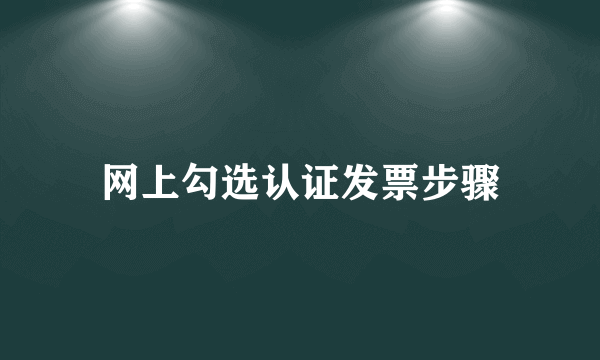 网上勾选认证发票步骤